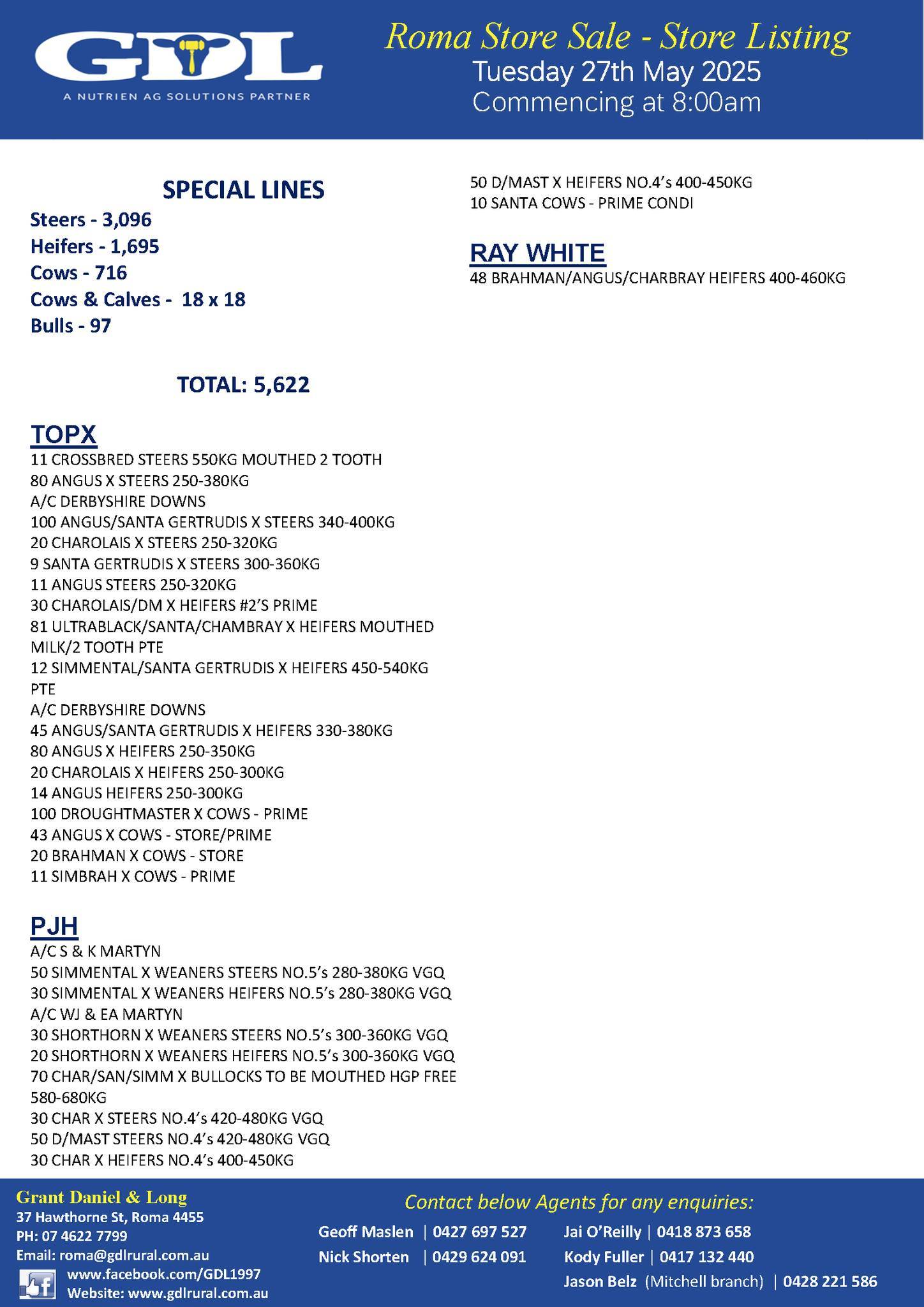 GDL
A NUTRIEN AG SOLUTIONS PARTNER

Roma Store Sale - Store Listing
Tuesday 27th May 2025
Commencing at 8:00am

SPECIAL LINES
Steers - 3,096
Heifers - 1,695
Cows - 716
Cows & Calves - 18 x 18
Bulls - 97

TOTAL: 5,622

TOPX
11 CROSSBRED STEERS 550KG MOUTHED 2 TOOTH
80 ANGUS X STEERS 250-380KG
A/C DERBYSHIRE DOWNS
100 ANGUS/SANTA GERTRUDIS X STEERS 340-400KG
20 CHAROLAIS X STEERS 250-320KG
9 SANTA GERTRUDIS X STEERS 300-360KG
11 ANGUS STEERS 250-320KG
30 CHAROLAIS/DM X HEIFERS #2'S PRIME
81 ULTRABLACK/SANTA/CHAMBRAY X HEIFERS MOUTHED MILK/2 TOOTH PTE
12 SIMMENTAL/SANTA GERTRUDIS X HEIFERS 450-540KG PTE
A/C DERBYSHIRE DOWNS
45 ANGUS/SANTA GERTRUDIS X HEIFERS 330-380KG
80 ANGUS X HEIFERS 250-350KG
20 CHAROLAIS X HEIFERS 250-300KG
14 ANGUS HEIFERS 250-300KG
100 DROUGHTMASTER X COWS - PRIME
43 ANGUS X COWS - STORE/PRIME
20 BRAHMAN X COWS - STORE
11 SIMBRAH X COWS - PRIME

PJH
A/C S & K MARTYN
50 SIMMENTAL X WEANERS STEERS NO.5's 280-380KG VGQ
30 SIMMENTAL X WEANERS HEIFERS NO.5's 280-380KG VGQ
A/C WJ & EA MARTYN
30 SHORTHORN X WEANERS STEERS NO.5's 300-360KG VGQ
20 SHORTHORN X WEANERS HEIFERS NO.5's 300-360KG VGQ
70 CHAR/SAN/SIMM X BULLOCKS TO BE MOUTHED HGP FREE 580-680KG
30 CHAR X STEERS NO.4's 420-480KG VGQ
50 D/MAST STEERS NO.4's 420-480KG VGQ
30 CHAR X HEIFERS NO.4's 400-450KG
50 D/MAST X HEIFERS NO.4's 400-450KG
10 SANTA COWS - PRIME CONDI

RAY WHITE
48 BRAHMAN/ANGUS/CHARBRAY HEIFERS 400-460KG

Grant Daniel & Long
37 Hawthorne St, Roma 4455
PH: 07 4622 7799
Email: roma@gdlrural.com.au
www.facebook.com/GDL1997
Website: www.gdlrural.com.au

Contact below Agents for any enquiries:
Geoff Maslen | 0427 697 527
Nick Shorten | 0429 624 091
Jai O'Reilly | 0418 873 658
Kody Fuller | 0417 132 440
Jason Belz (Mitchell branch) | 0428 221 586